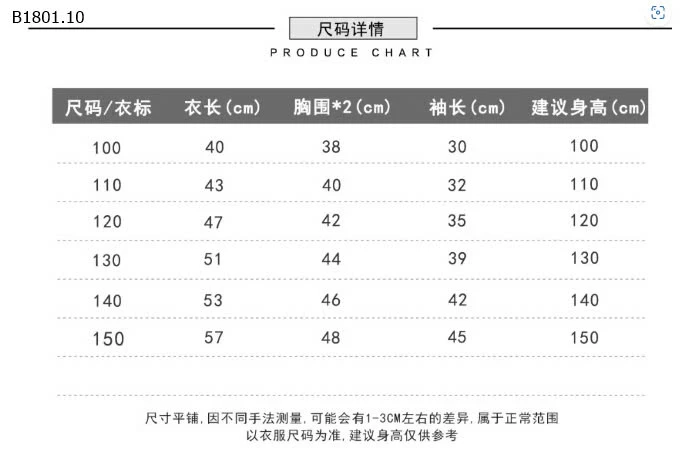 B1801.10

尺码详情

PRODUCE CHART

| 尺码/衣标 | 衣长(cm) | 胸围*2(cm) | 袖长(cm) | 建议身高(cm) |
|---|---|---|---|---|
| 100 | 40 | 38 | 30 | 100 |
| 110 | 43 | 40 | 32 | 110 |
| 120 | 47 | 42 | 35 | 120 |
| 130 | 51 | 44 | 39 | 130 |
| 140 | 53 | 46 | 42 | 140 |
| 150 | 57 | 48 | 45 | 150 |

尺寸平铺，因不同手法测量，可能会有1-3CM左右的差异，属于正常范围
以衣服尺码为准，建议身高仅供参考